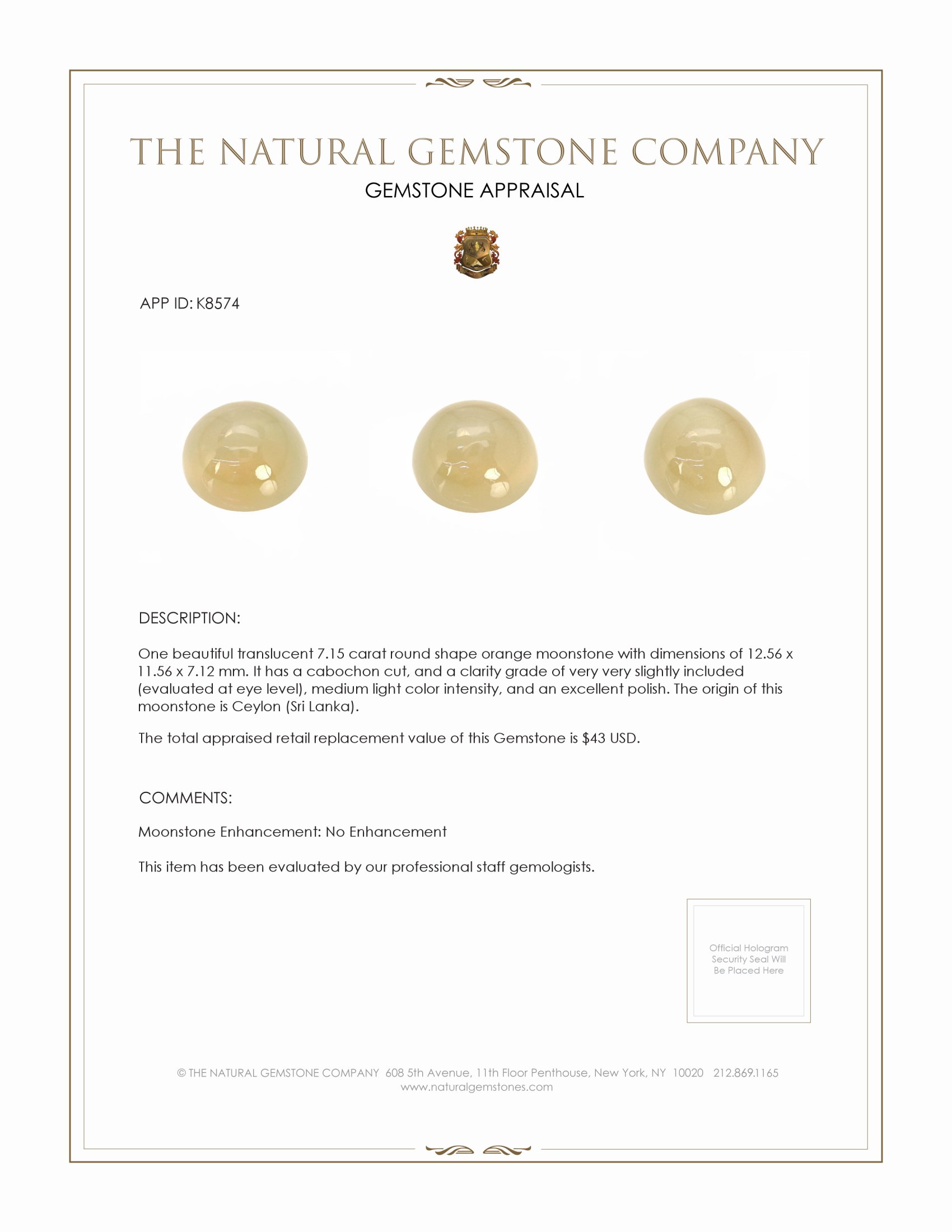 THE NATURAL GEMSTONE COMPANY
GEMSTONE APPRAISAL

APP ID: K8574

DESCRIPTION:

One beautiful translucent 7.15 carat round shape orange moonstone with dimensions of 12.56 x 11.56 x 7.12 mm. It has a cabochon cut, and a clarity grade of very very slightly included (evaluated at eye level), medium light color intensity, and an excellent polish. The origin of this moonstone is Ceylon (Sri Lanka).

The total appraised retail replacement value of this Gemstone is $43 USD.

COMMENTS:

Moonstone Enhancement: No Enhancement

This item has been evaluated by our professional staff gemologists.

Official Hologram Security Seal Will Be Placed Here

© THE NATURAL GEMSTONE COMPANY 608 5th Avenue, 11th Floor Penthouse, New York, NY 10020 212.869.1165
www.naturalgemstones.com